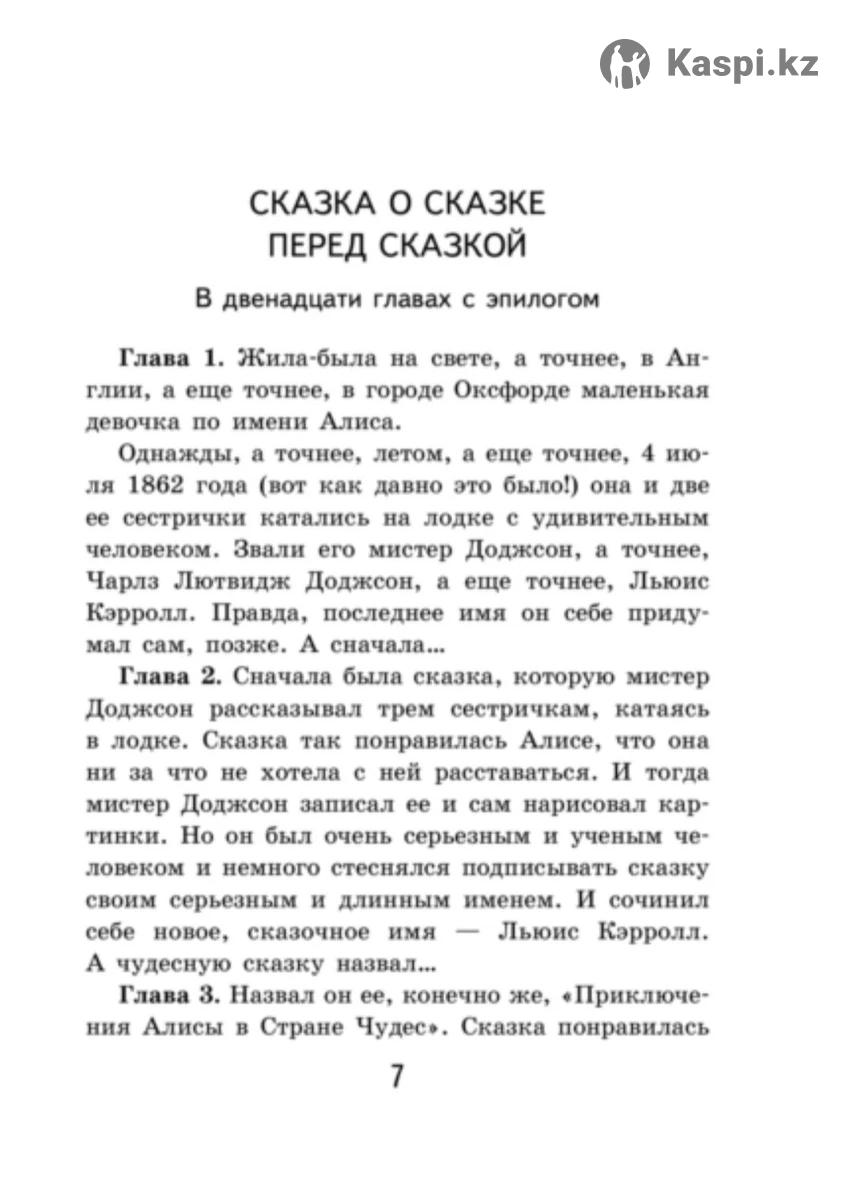 Kaspi.kz

СКАЗКА О СКАЗКЕ
ПЕРЕД СКАЗКОЙ

В двенадцати главах с эпилогом

Глава 1. Жила-была на свете, а точнее, в Англии, а еще точнее, в городе Оксфорде маленькая девочка по имени Алиса.

Однажды, а точнее, летом, а еще точнее, 4 июля 1862 года (вот как давно это было!) она и две ее сестрички катались на лодке с удивительным человеком. Звали его мистер Доджсон, а точнее, Чарлз Лютвидж Доджсон, а еще точнее, Льюис Кэрролл. Правда, последнее имя он себе придумал сам, позже. А сначала...

Глава 2. Сначала была сказка, которую мистер Доджсон рассказывал трем сестричкам, катаясь в лодке. Сказка так понравилась Алисе, что она ни за что не хотела с ней расставаться. И тогда мистер Доджсон записал ее и сам нарисовал картинки. Но он был очень серьезным и ученым человеком и немного стеснялся подписывать сказку своим серьезным и длинным именем. И сочинил себе новое, сказочное имя — Льюис Кэрролл. А чудесную сказку назвал...

Глава 3. Назвал он ее, конечно же, «Приключения Алисы в Стране Чудес». Сказка понравилась

7